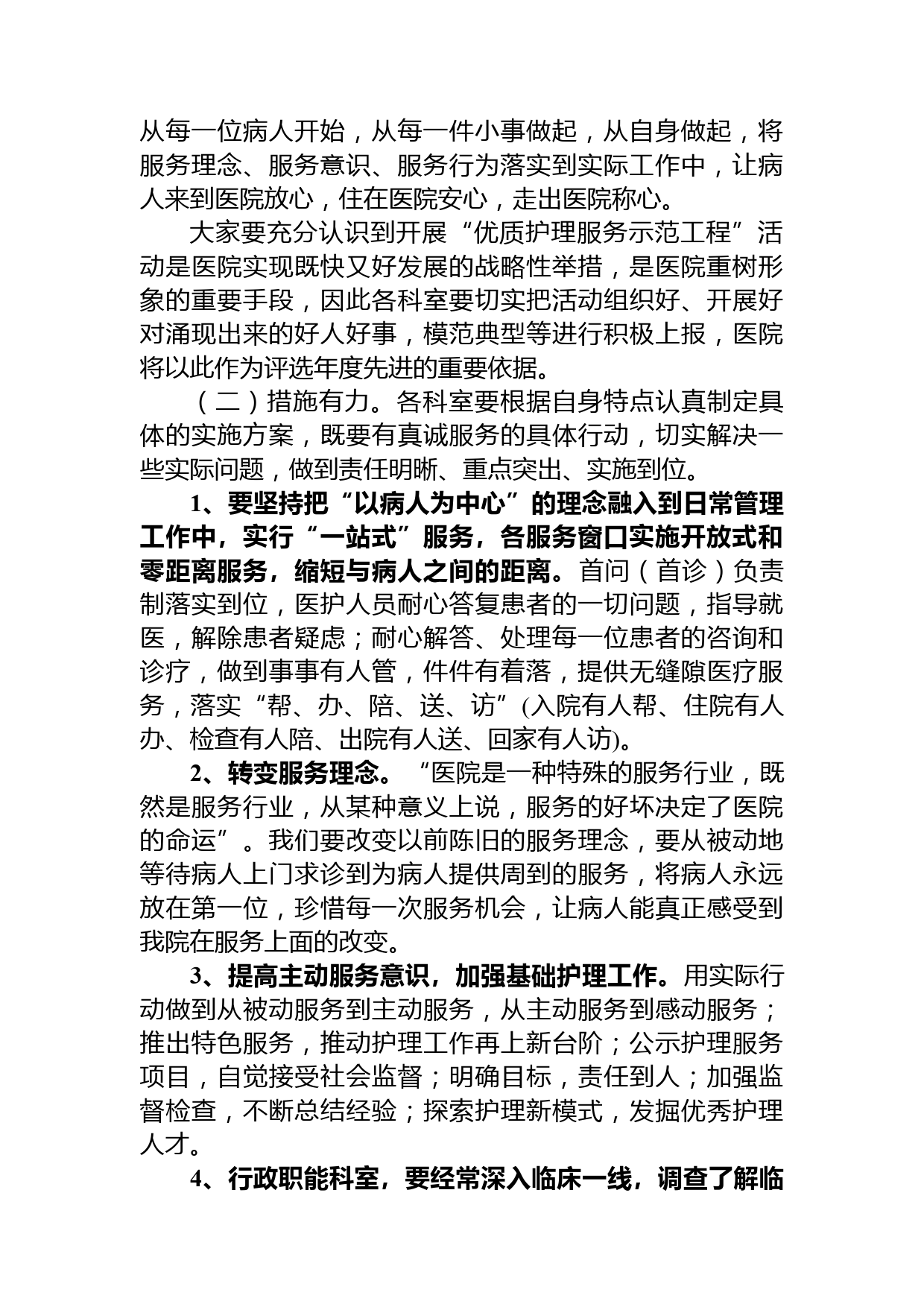 从每一位病人开始，从每一件小事做起，从自身做起，将服务理念、服务意识、服务行为落实到实际工作中，让病人来到医院放心，住在医院安心，走出医院称心。

大家要充分认识到开展“优质护理服务示范工程”活动是医院实现既快又好发展的战略性举措，是医院重树形象的重要手段，因此各科室要切实把活动组织好、开展好对涌现出来的好人好事，模范典型等进行积极上报，医院将以此作为评选年度先进的重要依据。

（二）措施有力。各科室要根据自身特点认真制定具体的实施方案，既要有真诚服务的具体行动，切实解决一些实际问题，做到责任明晰、重点突出、实施到位。

1、要坚持把“以病人为中心”的理念融入到日常管理工作中，实行“一站式”服务，各服务窗口实施开放式和零距离服务，缩短与病人之间的距离。首问（首诊）负责制落实到位，医护人员耐心答复患者的一切问题，指导就医，解除患者疑虑；耐心解答、处理每一位患者的咨询和诊疗，做到事事有人管，件件有着落，提供无缝隙医疗服务，落实“帮、办、陪、送、访”(入院有人帮、住院有人办、检查有人陪、出院有人送、回家有人访)。

2、转变服务理念。“医院是一种特殊的服务行业，既然是服务行业，从某种意义上说，服务的好坏决定了医院的命运”。我们要改变以前陈旧的服务理念，要从被动地等待病人上门求诊到为病人提供周到的服务，将病人永远放在第一位，珍惜每一次服务机会，让病人能真正感受到我院在服务上面的改变。

3、提高主动服务意识，加强基础护理工作。用实际行动做到从被动服务到主动服务，从主动服务到感动服务；推出特色服务，推动护理工作再上新台阶；公示护理服务项目，自觉接受社会监督；明确目标，责任到人；加强监督检查，不断总结经验；探索护理新模式，发掘优秀护理人才。

4、行政职能科室，要经常深入临床一线，调查了解临